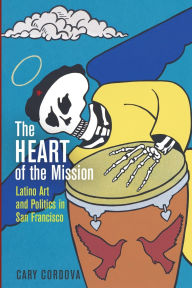 The HEART of the Mission

Latino Art and Politics in San Francisco

CARY CORDOVA